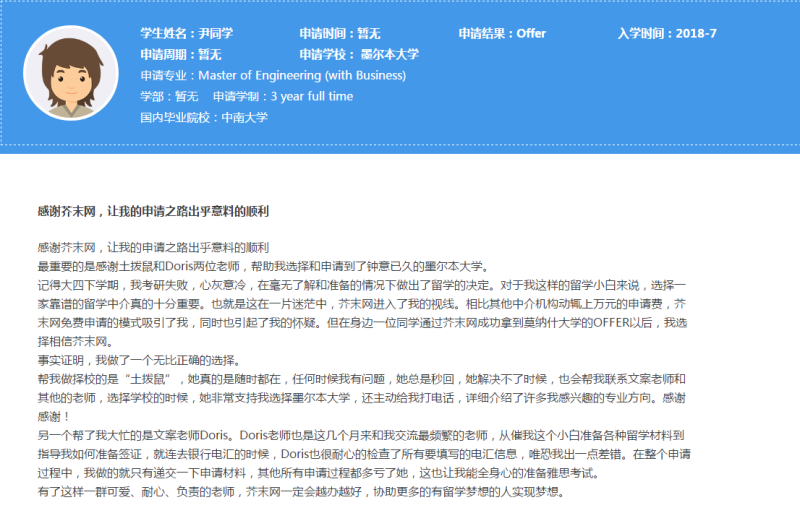 学生姓名：尹同学
申请时间：暂无
申请结果：Offer
入学时间：2018-7
申请周期：暂无
申请学校：墨尔本大学
申请专业：Master of Engineering (with Business)
学部：暂无 申请学制：3 year full time
国内毕业院校：中南大学

感谢芥末网，让我的申请之路出乎意料的顺利

感谢芥末网，让我的申请之路出乎意料的顺利
最重要的是感谢土拨鼠和Doris两位老师，帮助我选择和申请到了钟意已久的墨尔本大学。
记得大四下学期，我考研失败，心灰意冷，在毫无了解和准备的情况下做出了留学的决定。对于我这样的留学小白来说，选择一家靠谱的留学中介真的十分重要。也就是这在一片迷茫中，芥末网进入了我的视线。相比其他中介机构动辄上万元的申请费，芥末网免费申请的模式吸引了我，同时也引起了我的怀疑。但在身边一位同学通过芥末网成功拿到莫纳什大学的OFFER以后，我选择相信芥末网。
事实证明，我做了一个无比正确的选择。
帮我做择校的是“土拨鼠”，她真的是随时都在，任何时候我有问题，她总是秒回，她解决不了时候，也会帮我联系文案老师和其他的老师，选择学校的时候，她非常支持我选择墨尔本大学，还主动给我打电话，详细介绍了许多我感兴趣的专业方向。感谢感谢！
另一个帮了我大忙的是文案老师Doris。Doris老师也是这几个月来和我交流最频繁的老师，从催我这个小白准备各种留学材料到指导我如何准备签证，就连去银行电汇的时候，Doris也很耐心的检查了所有要填写的电汇信息，唯恐我出一点差错。在整个申请过程中，我做的就只有递交一下申请材料，其他所有申请过程都多亏了她，这也让我能全身心的准备雅思考试。
有了这样一群可爱、耐心、负责的老师，芥末网一定会越办越好，协助更多的有留学梦想的人实现梦想。